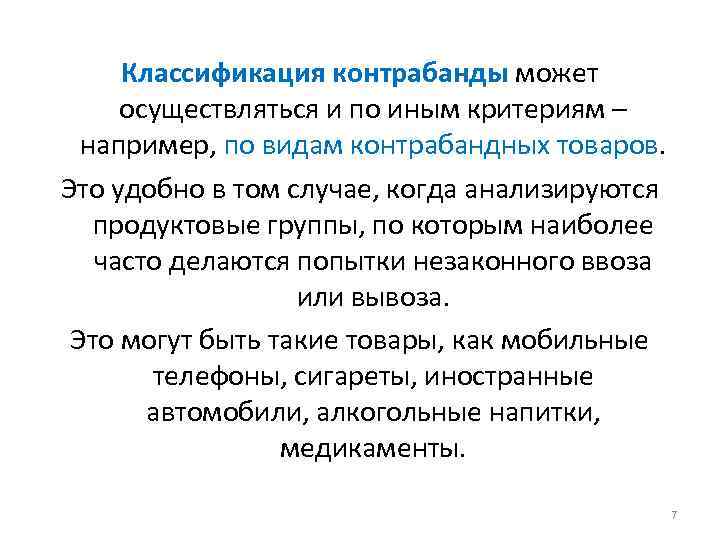 Классификация контрабанды может осуществляться и по иным критериям – например, по видам контрабандных товаров.

Это удобно в том случае, когда анализируются продуктовые группы, по которым наиболее часто делаются попытки незаконного ввоза или вывоза.

Это могут быть такие товары, как мобильные телефоны, сигареты, иностранные автомобили, алкогольные напитки, медикаменты.

7